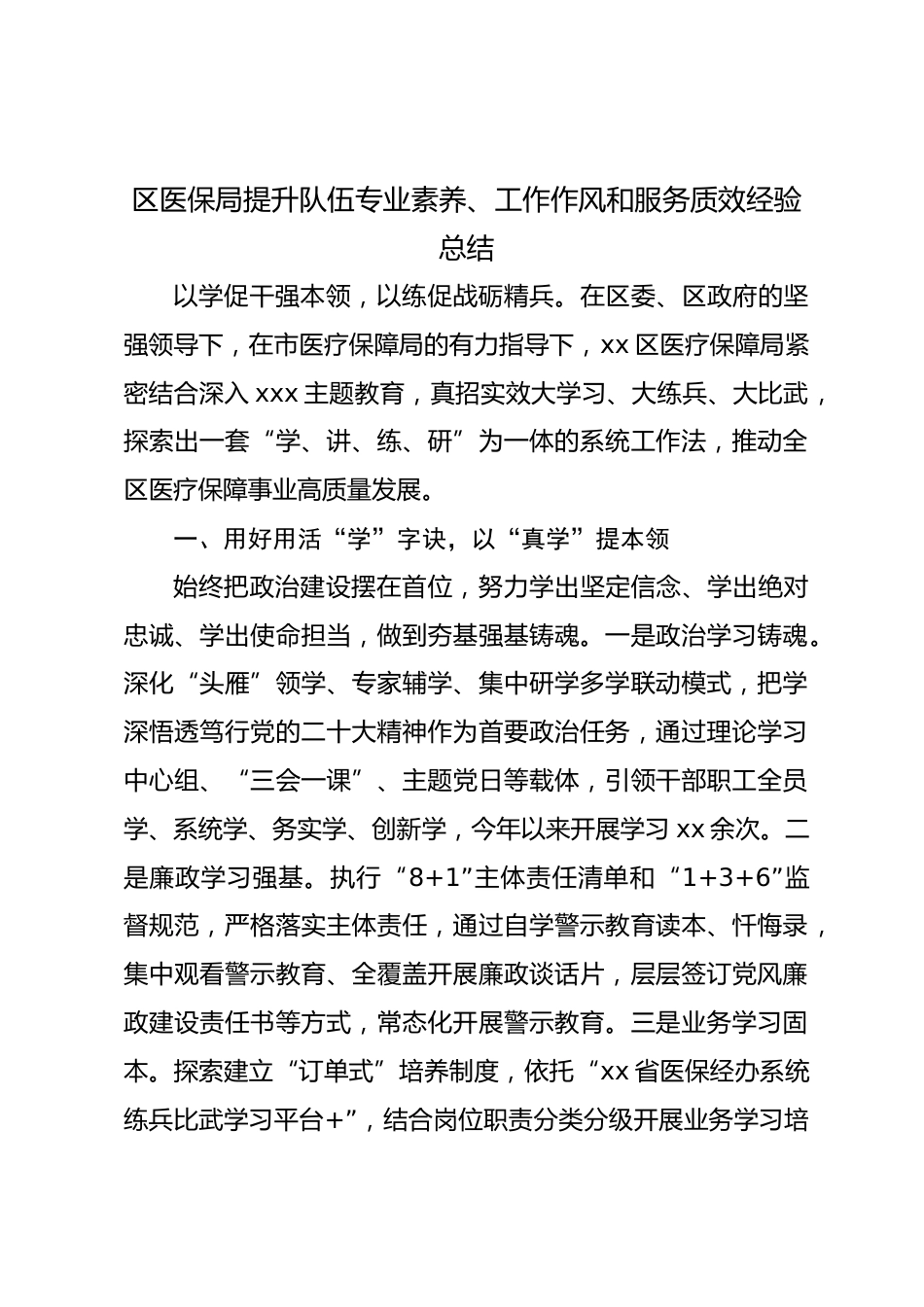 区医保局提升队伍专业素养、工作作风和服务质效经验总结

以学促干强本领，以练促战砺精兵。在区委、区政府的坚强领导下，在市医疗保障局的有力指导下，xx 区医疗保障局紧密结合深入 xxx 主题教育，真招实效大学习、大练兵、大比武，探索出一套“学、讲、练、研”为一体的系统工作法，推动全区医疗保障事业高质量发展。

一、用好用活“学”字诀，以“真学”提本领

始终把政治建设摆在首位，努力学出坚定信念、学出绝对忠诚、学出使命担当，做到夯基强基铸魂。一是政治学习铸魂。深化“头雁”领学、专家辅学、集中研学多学联动模式，把学深悟透笃行党的二十大精神作为首要政治任务，通过理论学习中心组、“三会一课”、主题党日等载体，引领干部职工全员学、系统学、务实学、创新学，今年以来开展学习 xx 余次。二是廉政学习强基。执行“8+1”主体责任清单和“1+3+6”监督规范，严格落实主体责任，通过自学警示教育读本、忏悔录，集中观看警示教育、全覆盖开展廉政谈话片，层层签订党风廉政建设责任书等方式，常态化开展警示教育。三是业务学习固本。探索建立“订单式”培养制度，依托“xx 省医保经办系统练兵比武学习平台+”，结合岗位职责分类分级开展业务学习培